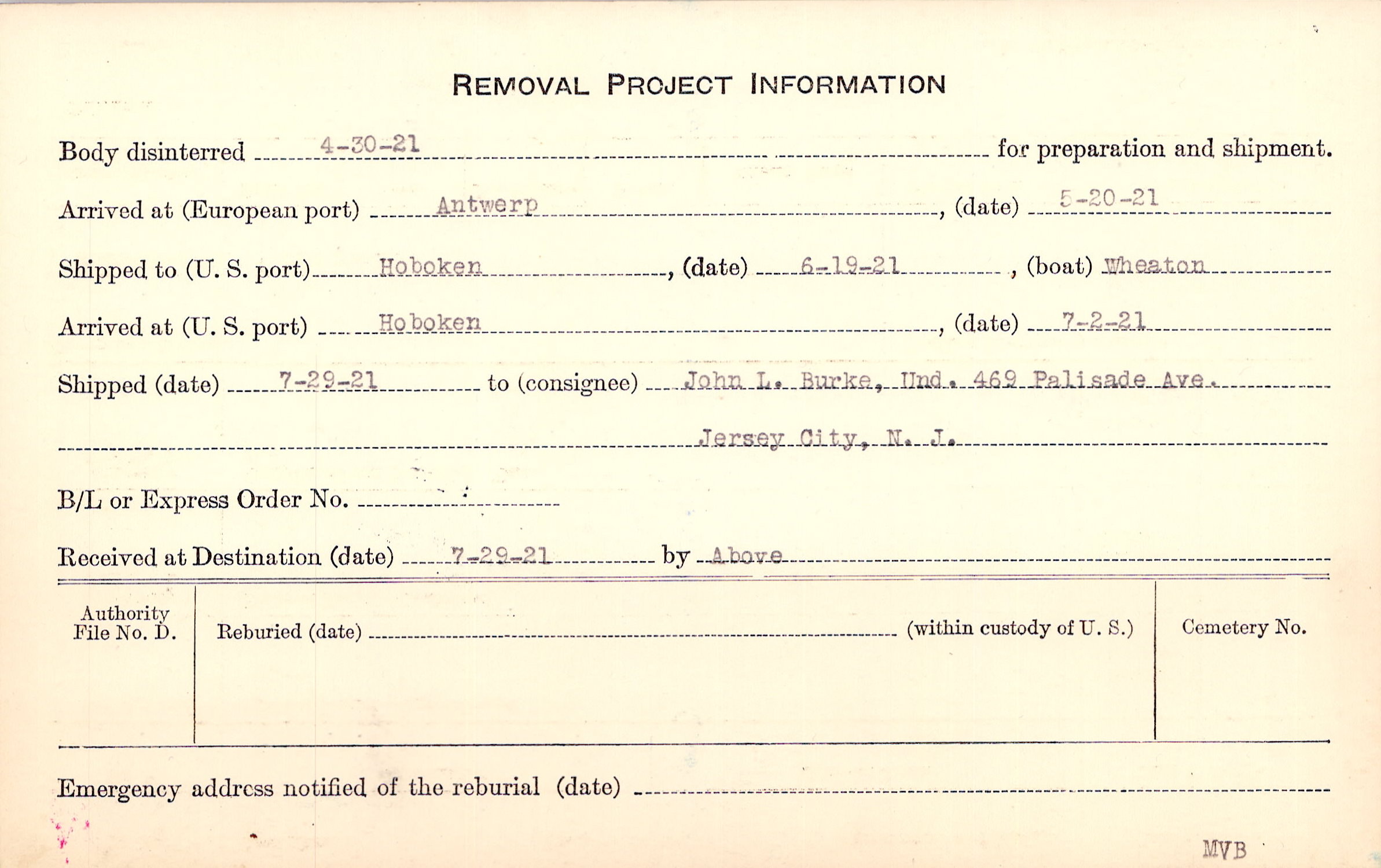 REMOVAL PROJECT INFORMATION

Body disinterred 4-30-21 for preparation and shipment.

Arrived at (European port) Antwerp, (date) 5-20-21

Shipped to (U. S. port) Hoboken, (date) 6-19-21, (boat) Wheaton

Arrived at (U. S. port) Hoboken, (date) 7-2-21

Shipped (date) 7-29-21 to (consignee) John L. Burke, Und. 469 Palisade Ave.

Jersey City, N. J.

B/L or Express Order No.

Received at Destination (date) 7-29-21 by Above

Authority File No. D.

Reburied (date) (within custody of U. S.)

Cemetery No.

Emergency address notified of the reburial (date)

MVB